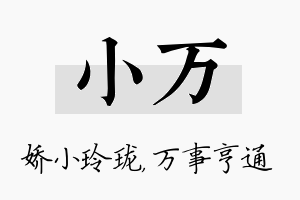 小万

娇小玲珑,万事亨通